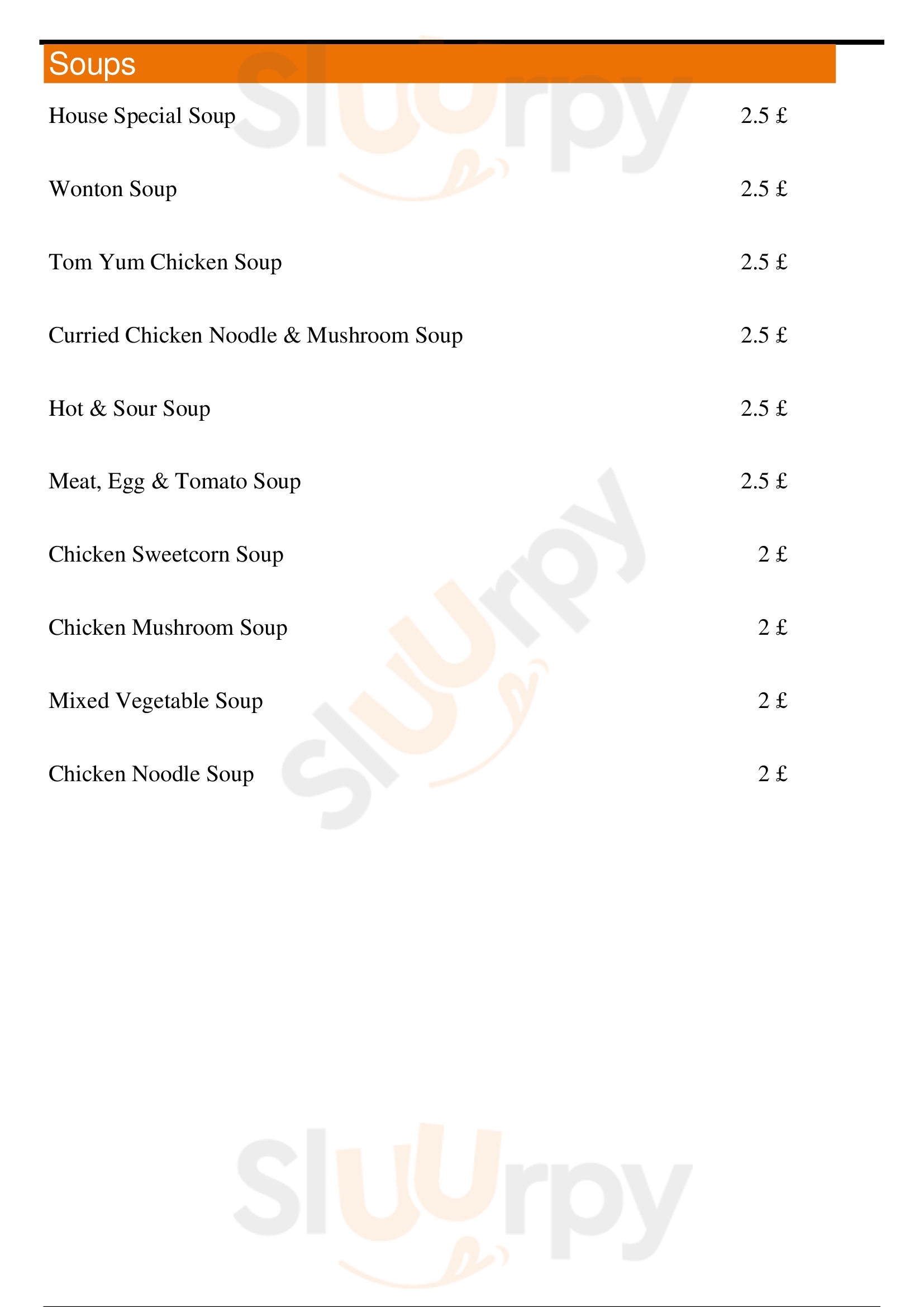 Soups

House Special Soup 2.5 £

Wonton Soup 2.5 £

Tom Yum Chicken Soup 2.5 £

Curried Chicken Noodle & Mushroom Soup 2.5 £

Hot & Sour Soup 2.5 £

Meat, Egg & Tomato Soup 2.5 £

Chicken Sweetcorn Soup 2 £

Chicken Mushroom Soup 2 £

Mixed Vegetable Soup 2 £

Chicken Noodle Soup 2 £

Sluurpy